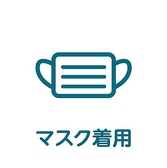 マスク着用